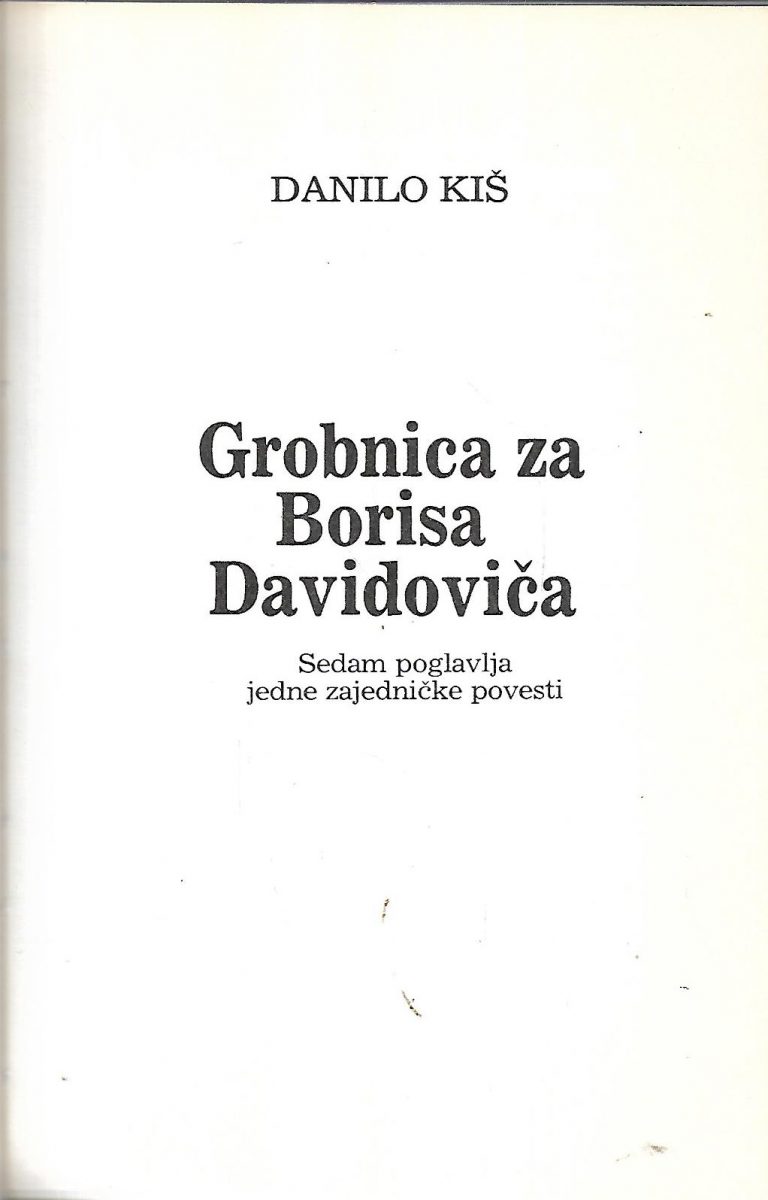 DANILO KIŠ

Grobnica za
Borisa
Davidoviča

Sedam poglavlja
jedne zajedničke povesti